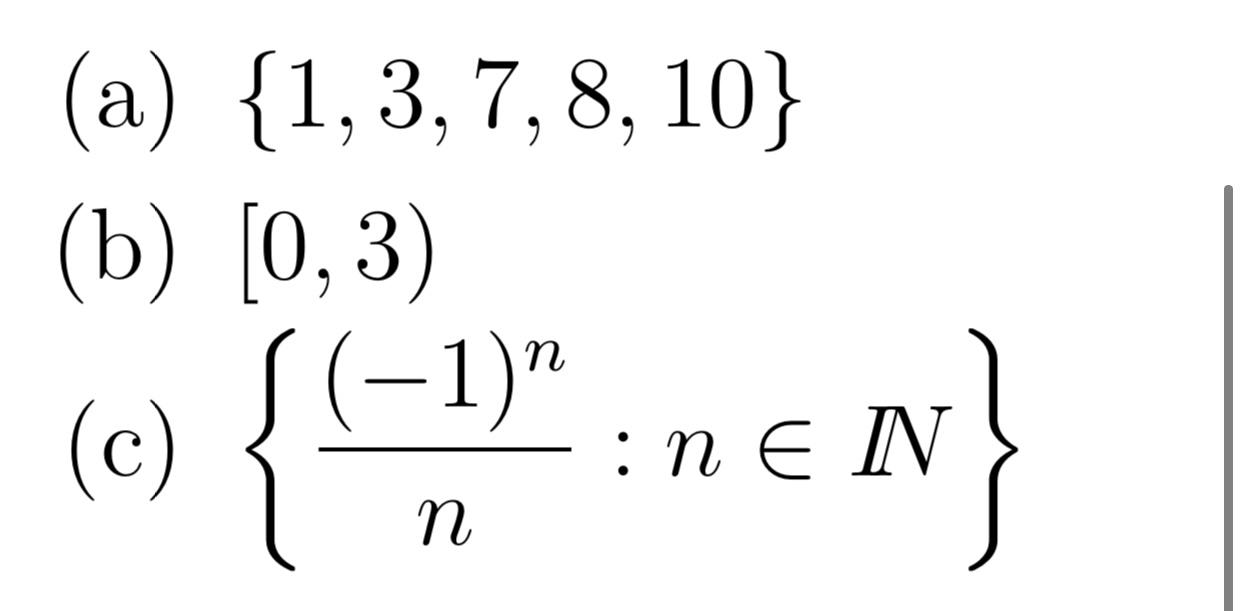 (a) $\{1, 3, 7, 8, 10\}$

(b) $[0, 3)$

(c) $\left\{\frac{(-1)^n}{n} : n \in \mathbb{N}\right\}$